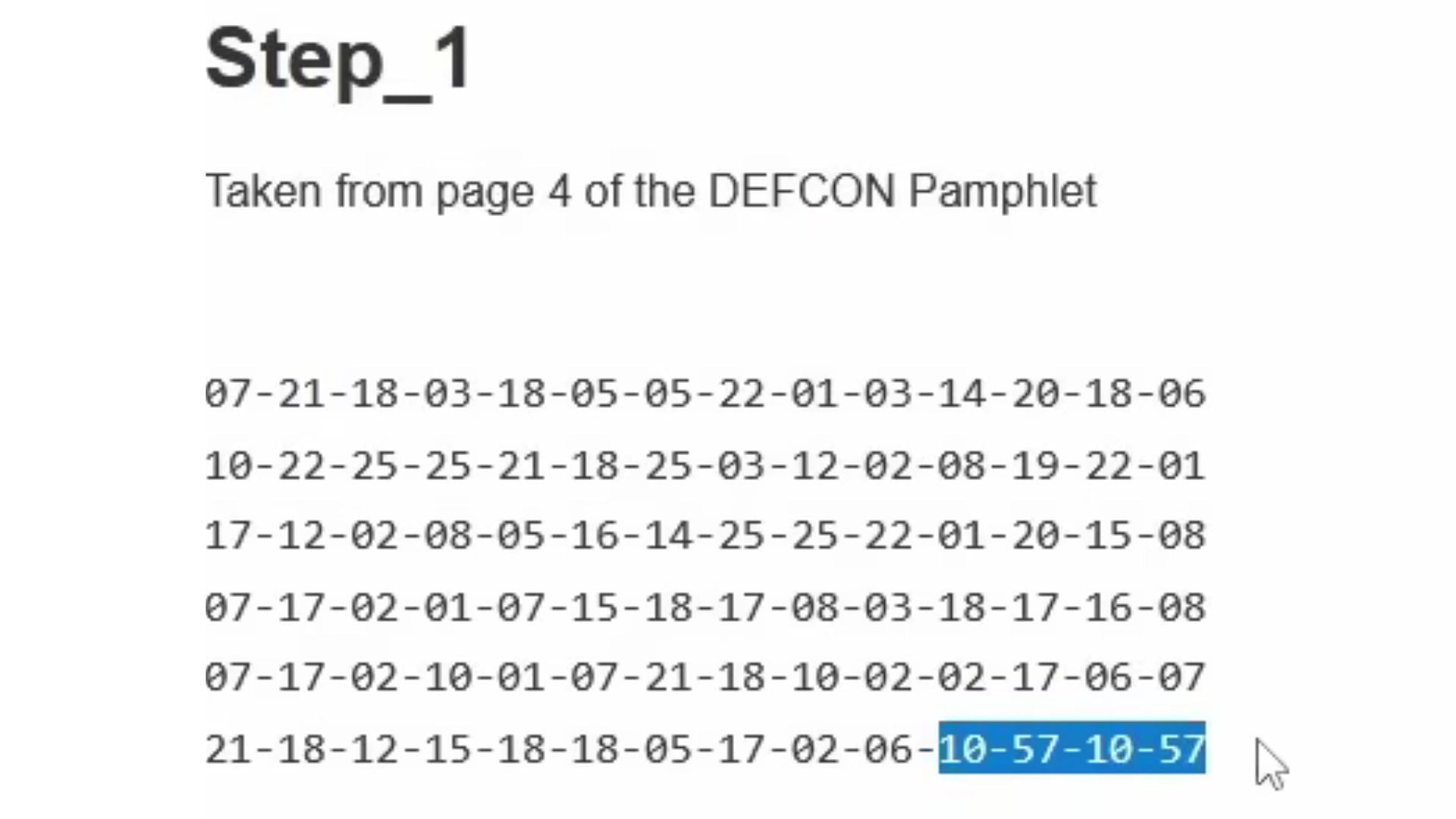 Step_1

Taken from page 4 of the DEFCON Pamphlet

07-21-18-03-18-05-05-22-01-03-14-20-18-06
10-22-25-25-21-18-25-03-12-02-08-19-22-01
17-12-02-08-05-16-14-25-25-22-01-20-15-08
07-17-02-01-07-15-18-17-08-03-18-17-16-08
07-17-02-10-01-07-21-18-10-02-02-17-06-07
21-18-12-15-18-18-05-17-02-06-10-57-10-57